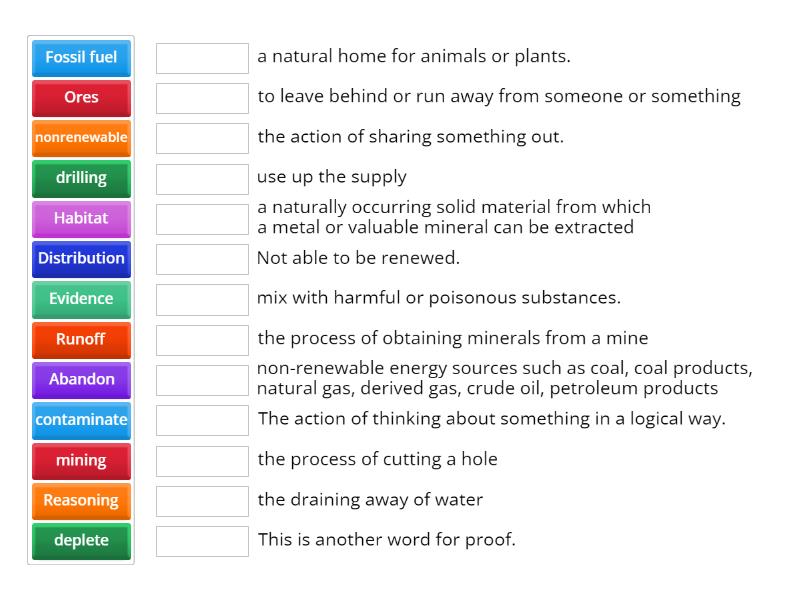 Fossil fuel
Ores
nonrenewable
drilling
Habitat
Distribution
Evidence
Runoff
Abandon
contaminate
mining
Reasoning
deplete

a natural home for animals or plants.

to leave behind or run away from someone or something

the action of sharing something out.

use up the supply

a naturally occurring solid material from which a metal or valuable mineral can be extracted

Not able to be renewed.

mix with harmful or poisonous substances.

the process of obtaining minerals from a mine

non-renewable energy sources such as coal, coal products, natural gas, derived gas, crude oil, petroleum products

The action of thinking about something in a logical way.

the process of cutting a hole

the draining away of water

This is another word for proof.